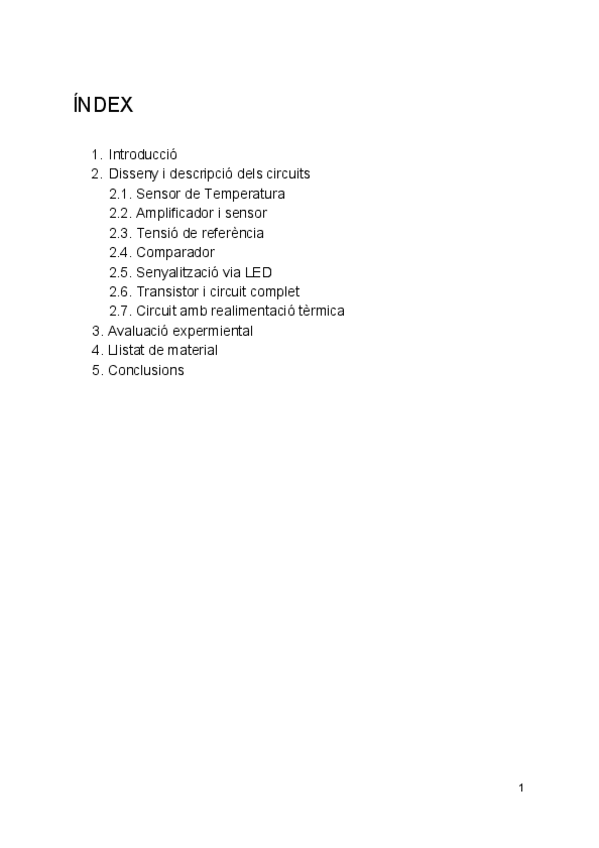 ÍNDEX

1. Introducció
2. Disseny i descripció dels circuits
2.1. Sensor de Temperatura
2.2. Amplificador i sensor
2.3. Tensió de referència
2.4. Comparador
2.5. Senyalització via LED
2.6. Transistor i circuit complet
2.7. Circuit amb realimentació tèrmica
3. Avaluació expermiental
4. Llistat de material
5. Conclusions

1